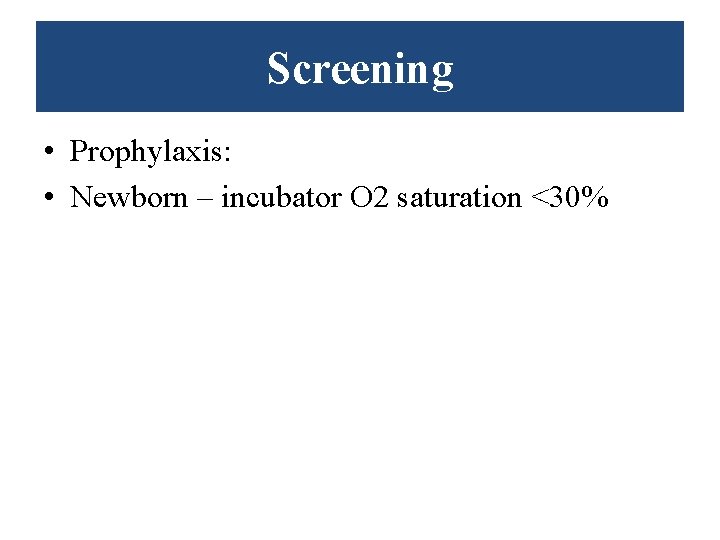 Screening

• Prophylaxis:
• Newborn – incubator O2 saturation <30%